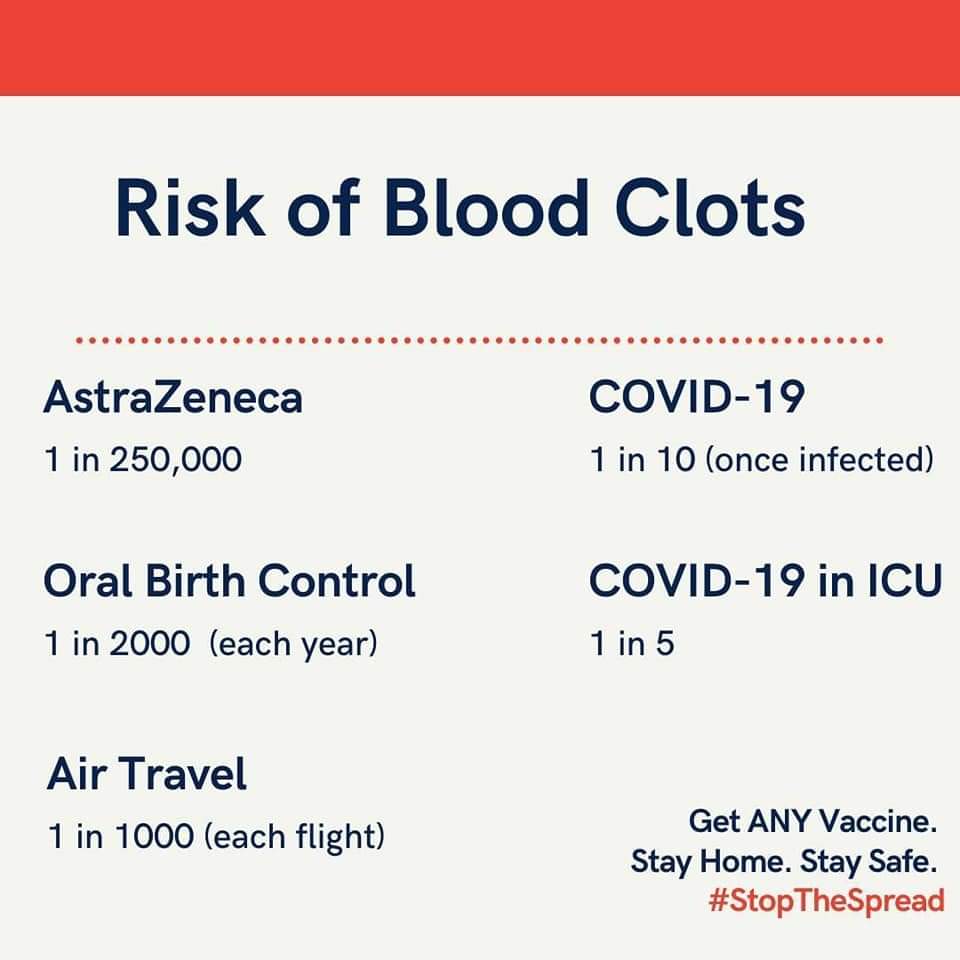 Risk of Blood Clots

AstraZeneca
1 in 250,000

Oral Birth Control
1 in 2000 (each year)

Air Travel
1 in 1000 (each flight)

COVID-19
1 in 10 (once infected)

COVID-19 in ICU
1 in 5

Get ANY Vaccine.
Stay Home. Stay Safe.
#StopTheSpread